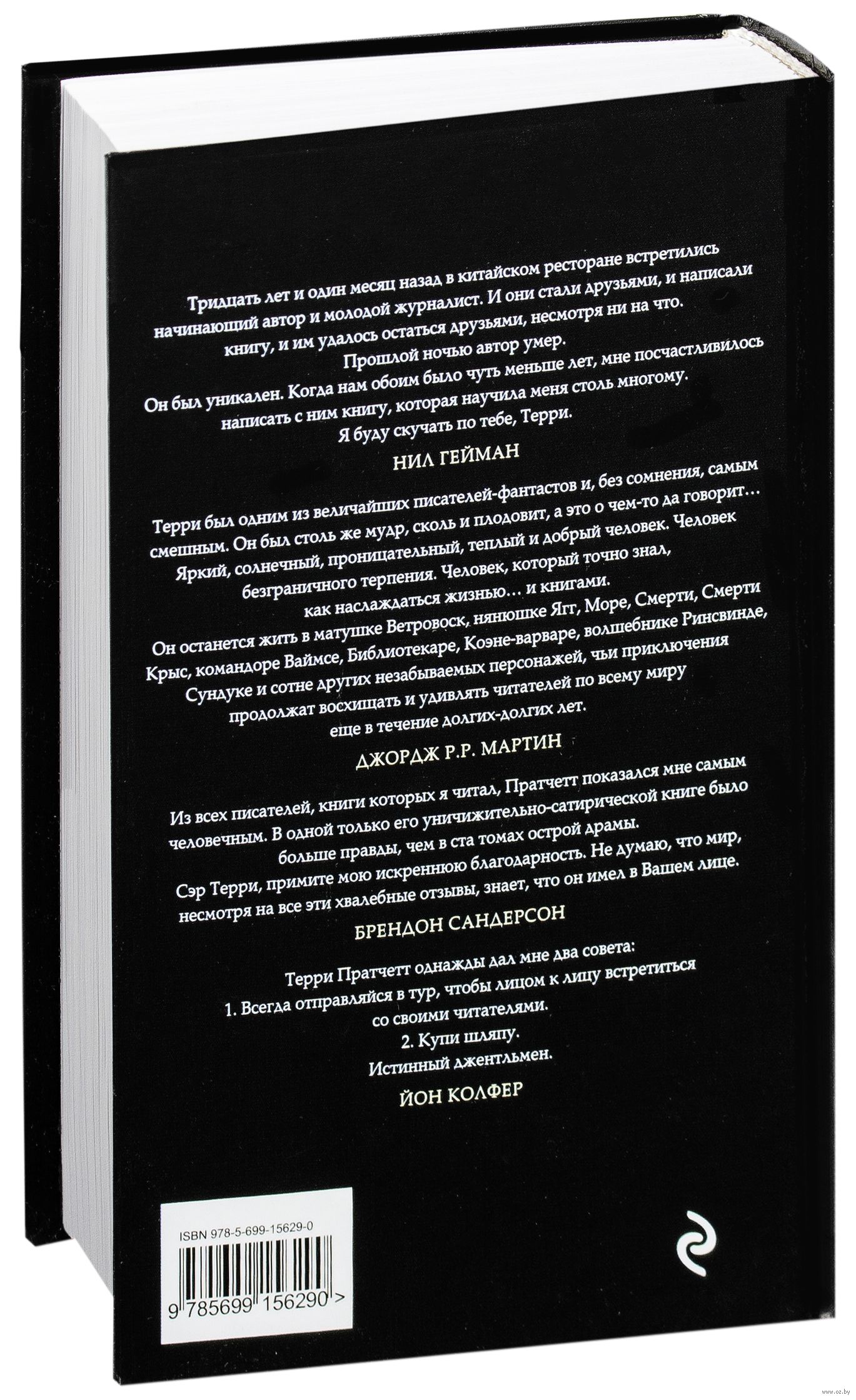 Тридцать лет и один месяц назад в китайском ресторане встретились начинающий автор и молодой журналист. И они стали друзьями, и написали книгу, и им удалось остаться друзьями, несмотря ни на что.
Прошлой ночью автор умер.
Он был уникален. Когда нам обоим было чуть меньше лет, мне посчастливилось написать с ним книгу, которая научила меня столь многому.
Я буду скучать по тебе, Терри.
НИЛ ГЕЙМАН

Терри был одним из величайших писателей-фантастов и, без сомнения, самым смешным. Он был столь же мудр, сколь и плодовит, а это о чем-то да говорит… Яркий, солнечный, проницательный, теплый и добрый человек. Человек безграничного терпения. Человек, который точно знал, как наслаждаться жизнью… и книгами.
Он останется жить в матушке Ветровоск, нянюшке Ягг, Море, Смерти, Смерти Крыс, командоре Ваймсе, Библиотекаре, Коэне-варваре, волшебнике Ринсвинде, Сундуке и сотне других незабываемых персонажей, чьи приключения продолжат восхищать и удивлять читателей по всему миру еще в течение долгих-долгих лет.
ДЖОРДЖ Р.Р. МАРТИН

Из всех писателей, книги которых я читал, Пратчетт показался мне самым человечным. В одной только его уничижительно-сатирической книге было больше правды, чем в ста томах острой драмы.
Сэр Терри, примите мою искреннюю благодарность. Не думаю, что мир, несмотря на все эти хвалебные отзывы, знает, что он имел в Вашем лице.
БРЕНДОН САНДЕРСОН

Терри Пратчетт однажды дал мне два совета:
1. Всегда отправляйся в тур, чтобы лицом к лицу встретиться со своими читателями.
2. Купи шляпу.
Истинный джентльмен.
ЙОН КОЛФЕР

ISBN 978-5-699-15629-0
9 785699 156290 >

www.oz.by